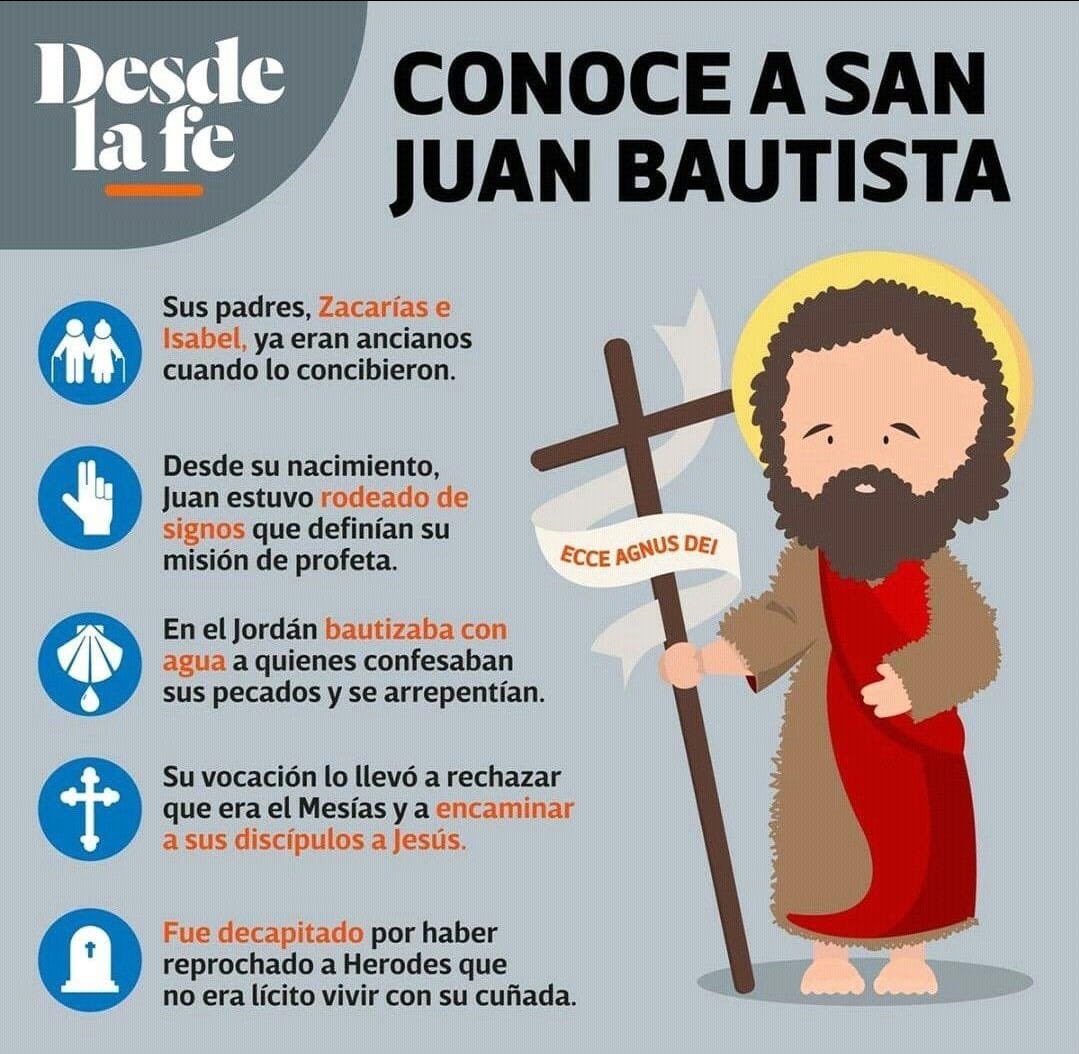 Desde la fe

CONOCE A SAN JUAN BAUTISTA

Sus padres, Zacarías e Isabel, ya eran ancianos cuando lo concibieron.

Desde su nacimiento, Juan estuvo rodeado de signos que definían su misión de profeta.

En el Jordán bautizaba con agua a quienes confesaban sus pecados y se arrepentían.

Su vocación lo llevó a rechazar que era el Mesías y a encaminar a sus discípulos a Jesús.

Fue decapitado por haber reprochado a Herodes que no era lícito vivir con su cuñada.

ECCE AGNUS DEI